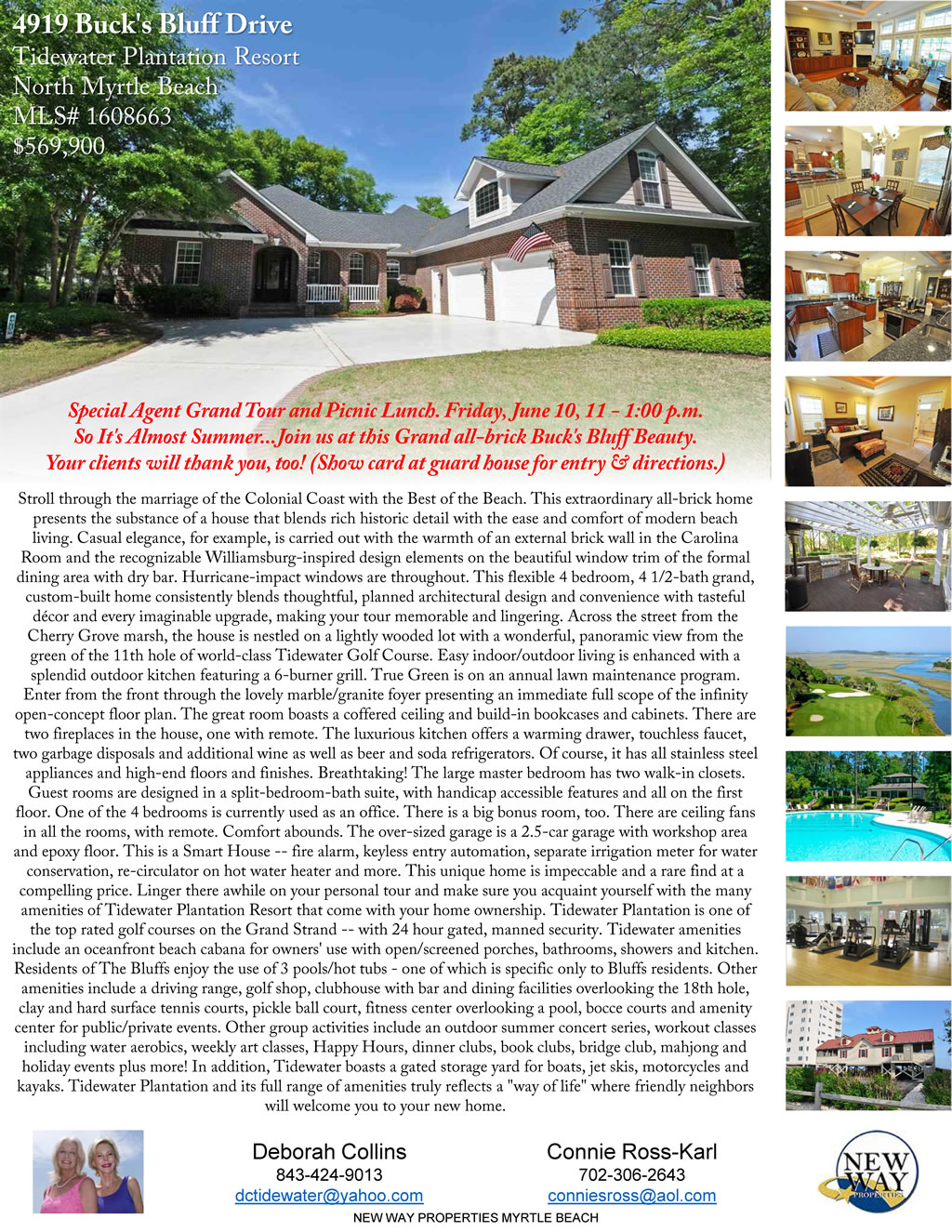 4919 Buck's Bluff Drive
Tidewater Plantation Resort
North Myrtle Beach
MLS# 1608663
$569,900

Special Agent Grand Tour and Picnic Lunch. Friday, June 10, 11 - 1:00 p.m.
So It's Almost Summer...Join us at this Grand all-brick Buck's Bluff Beauty.
Your clients will thank you, too! (Show card at guard house for entry & directions.)

Stroll through the marriage of the Colonial Coast with the Best of the Beach. This extraordinary all-brick home presents the substance of a house that blends rich historic detail with the ease and comfort of modern beach living. Casual elegance, for example, is carried out with the warmth of an external brick wall in the Carolina Room and the recognizable Williamsburg-inspired design elements on the beautiful window trim of the formal dining area with dry bar. Hurricane-impact windows are throughout. This flexible 4 bedroom, 4 1/2-bath grand, custom-built home consistently blends thoughtful, planned architectural design and convenience with tasteful décor and every imaginable upgrade, making your tour memorable and lingering. Across the street from the Cherry Grove marsh, the house is nestled on a lightly wooded lot with a wonderful, panoramic view from the green of the 11th hole of world-class Tidewater Golf Course. Easy indoor/outdoor living is enhanced with a splendid outdoor kitchen featuring a 6-burner grill. True Green is on an annual lawn maintenance program. Enter from the front through the lovely marble/granite foyer presenting an immediate full scope of the infinity open-concept floor plan. The great room boasts a coffered ceiling and build-in bookcases and cabinets. There are two fireplaces in the house, one with remote. The luxurious kitchen offers a warming drawer, touchless faucet, two garbage disposals and additional wine as well as beer and soda refrigerators. Of course, it has all stainless steel appliances and high-end floors and finishes. Breathtaking! The large master bedroom has two walk-in closets. Guest rooms are designed in a split-bedroom-bath suite, with handicap accessible features and all on the first floor. One of the 4 bedrooms is currently used as an office. There is a big bonus room, too. There are ceiling fans in all the rooms, with remote. Comfort abounds. The over-sized garage is a 2.5-car garage with workshop area and epoxy floor. This is a Smart House -- fire alarm, keyless entry automation, separate irrigation meter for water conservation, re-circulator on hot water heater and more. This unique home is impeccable and a rare find at a compelling price. Linger there awhile on your personal tour and make sure you acquaint yourself with the many amenities of Tidewater Plantation Resort that come with your home ownership. Tidewater Plantation is one of the top rated golf courses on the Grand Strand -- with 24 hour gated, manned security. Tidewater amenities include an oceanfront beach cabana for owners' use with open/screened porches, bathrooms, showers and kitchen. Residents of The Bluffs enjoy the use of 3 pools/hot tubs - one of which is specific only to Bluffs residents. Other amenities include a driving range, golf shop, clubhouse with bar and dining facilities overlooking the 18th hole, clay and hard surface tennis courts, pickle ball court, fitness center overlooking a pool, bocce courts and amenity center for public/private events. Other group activities include an outdoor summer concert series, workout classes including water aerobics, weekly art classes, Happy Hours, dinner clubs, book clubs, bridge club, mahjong and holiday events plus more! In addition, Tidewater boasts a gated storage yard for boats, jet skis, motorcycles and kayaks. Tidewater Plantation and its full range of amenities truly reflects a "way of life" where friendly neighbors will welcome you to your new home.

Deborah Collins
843-424-9013
dctidewater@yahoo.com

Connie Ross-Karl
702-306-2643
conniesross@aol.com

NEW WAY PROPERTIES

NEW WAY PROPERTIES MYRTLE BEACH